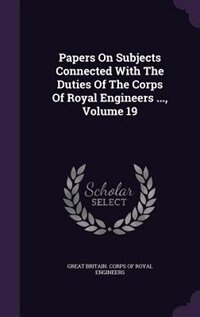 Papers On Subjects Connected With The Duties Of The Corps Of Royal Engineers ..., Volume 19

Scholar
SELECT

GREAT BRITAIN. CORPS OF ROYAL ENGINEERS